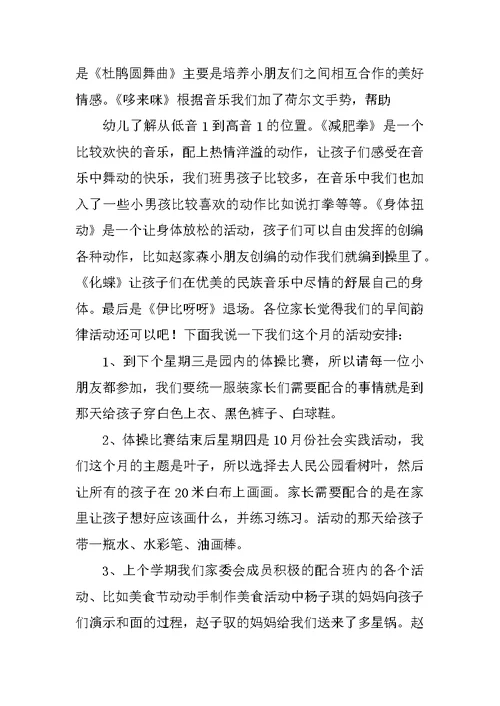 是《杜鹃圆舞曲》主要是培养小朋友们之间相互合作的美好情感。《哆来咪》根据音乐我们加了荷尔文手势，帮助

幼儿了解从低音 1 到高音 1 的位置。《减肥拳》是一个比较欢快的音乐，配上热情洋溢的动作，让孩子们感受在音乐中舞动的快乐，我们班男孩子比较多，在音乐中我们也加入了一些小男孩比较喜欢的动作比如说打拳等等。《身体扭动》是一个让身体放松的活动，孩子们可以自由发挥的创编各种动作，比如赵家森小朋友创编的动作我们就编到操里了。《化蝶》让孩子们在优美的民族音乐中尽情的舒展自己的身体。最后是《伊比呀呀》退场。各位家长觉得我们的早间韵律活动还可以吧！下面我说一下我们这个月的活动安排：

1、到下个星期三是园内的体操比赛，所以请每一位小朋友都参加，我们要统一服装家长们需要配合的事情就是到那天给孩子穿白色上衣、黑色裤子、白球鞋。

2、体操比赛结束后星期四是 10 月份社会实践活动，我们这个月的主题是叶子，所以选择去人民公园看树叶，然后让所有的孩子在 20 米白布上画画。家长需要配合的是在家里让孩子想好应该画什么，并练习练习。活动的那天给孩子带一瓶水、水彩笔、油画棒。

3、上个学期我们家委会成员积极的配合班内的各个活动、比如美食节动动手制作美食活动中杨子琪的妈妈向孩子们演示和面的过程，赵子驭的妈妈给我们送来了多星锅。赵